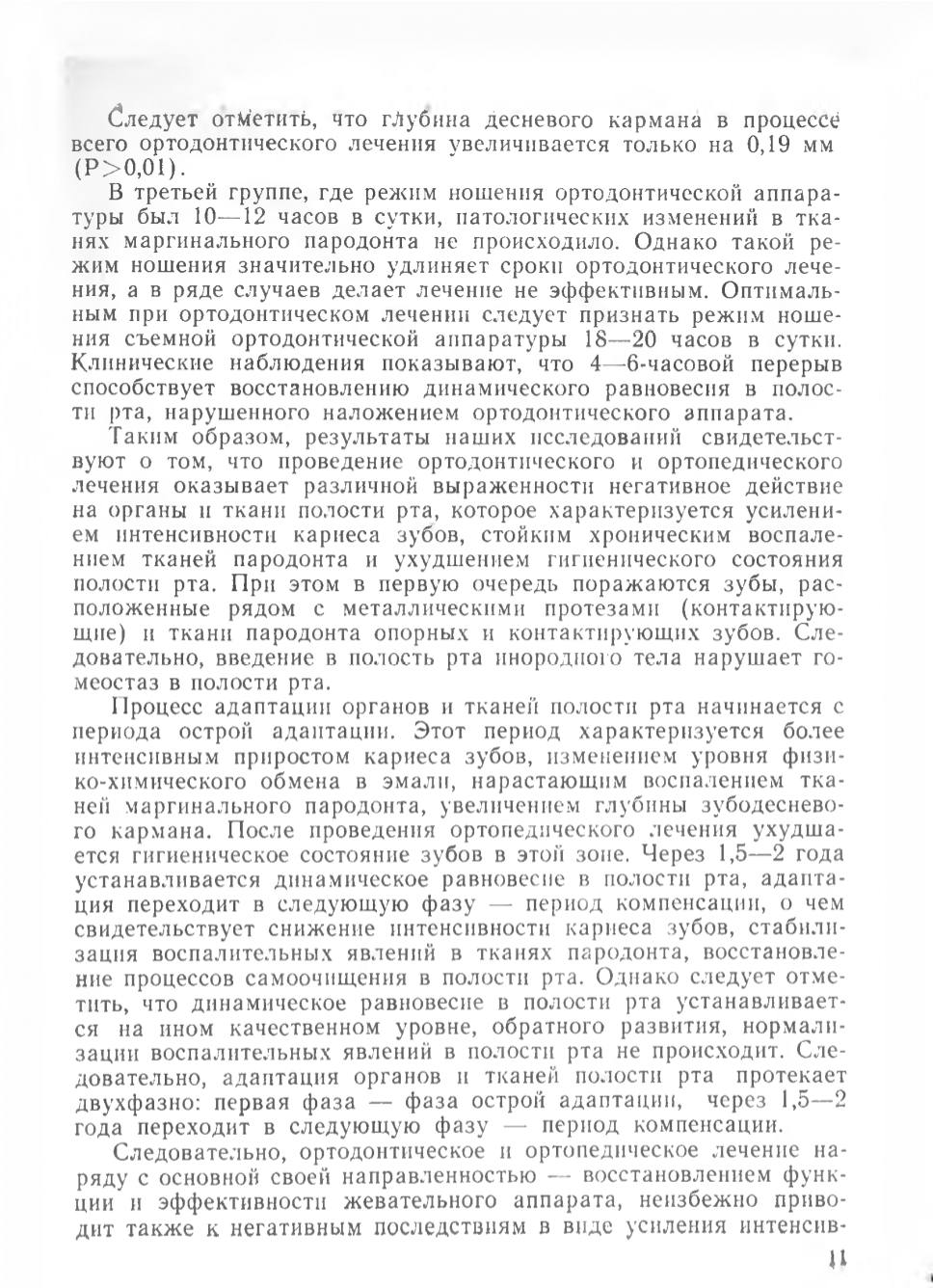 Следует отметить, что глубина десневого кармана в процессе всего ортодонтического лечения увеличивается только на 0,19 мм (P>0,01).

В третьей группе, где режим ношения ортодонтической аппаратуры был 10—12 часов в сутки, патологических изменений в тканях маргинального пародонта не происходило. Однако такой режим ношения значительно удлиняет сроки ортодонтического лечения, а в ряде случаев делает лечение не эффективным. Оптимальным при ортодонтическом лечении следует признать режим ношения съемной ортодонтической аппаратуры 18—20 часов в сутки. Клинические наблюдения показывают, что 4—6-часовой перерыв способствует восстановлению динамического равновесия в полости рта, нарушенного наложением ортодонтического аппарата.

Таким образом, результаты наших исследований свидетельствуют о том, что проведение ортодонтического и ортопедического лечения оказывает различной выраженности негативное действие на органы и ткани полости рта, которое характеризуется усилением интенсивности кариеса зубов, стойким хроническим воспалением тканей пародонта и ухудшением гигиенического состояния полости рта. При этом в первую очередь поражаются зубы, расположенные рядом с металлическими протезами (контактирующие) и ткани пародонта опорных и контактирующих зубов. Следовательно, введение в полость рта инородного тела нарушает гомеостаз в полости рта.

Процесс адаптации органов и тканей полости рта начинается с периода острой адаптации. Этот период характеризуется более интенсивным приростом кариеса зубов, изменением уровня физико-химического обмена в эмали, нарастающим воспалением тканей маргинального пародонта, увеличением глубины зубодесневого кармана. После проведения ортопедического лечения ухудшается гигиеническое состояние зубов в этой зоне. Через 1,5—2 года устанавливается динамическое равновесие в полости рта, адаптация переходит в следующую фазу — период компенсации, о чем свидетельствует снижение интенсивности кариеса зубов, стабилизация воспалительных явлений в тканях пародонта, восстановление процессов самоочищения в полости рта. Однако следует отметить, что динамическое равновесие в полости рта устанавливается на ином качественном уровне, обратного развития, нормализации воспалительных явлений в полости рта не происходит. Следовательно, адаптация органов и тканей полости рта протекает двухфазно: первая фаза — фаза острой адаптации, через 1,5—2 года переходит в следующую фазу — период компенсации.

Следовательно, ортодонтическое и ортопедическое лечение наряду с основной своей направленностью — восстановлением функции и эффективности жевательного аппарата, неизбежно приводит также к негативным последствиям в виде усиления интенсив-

11